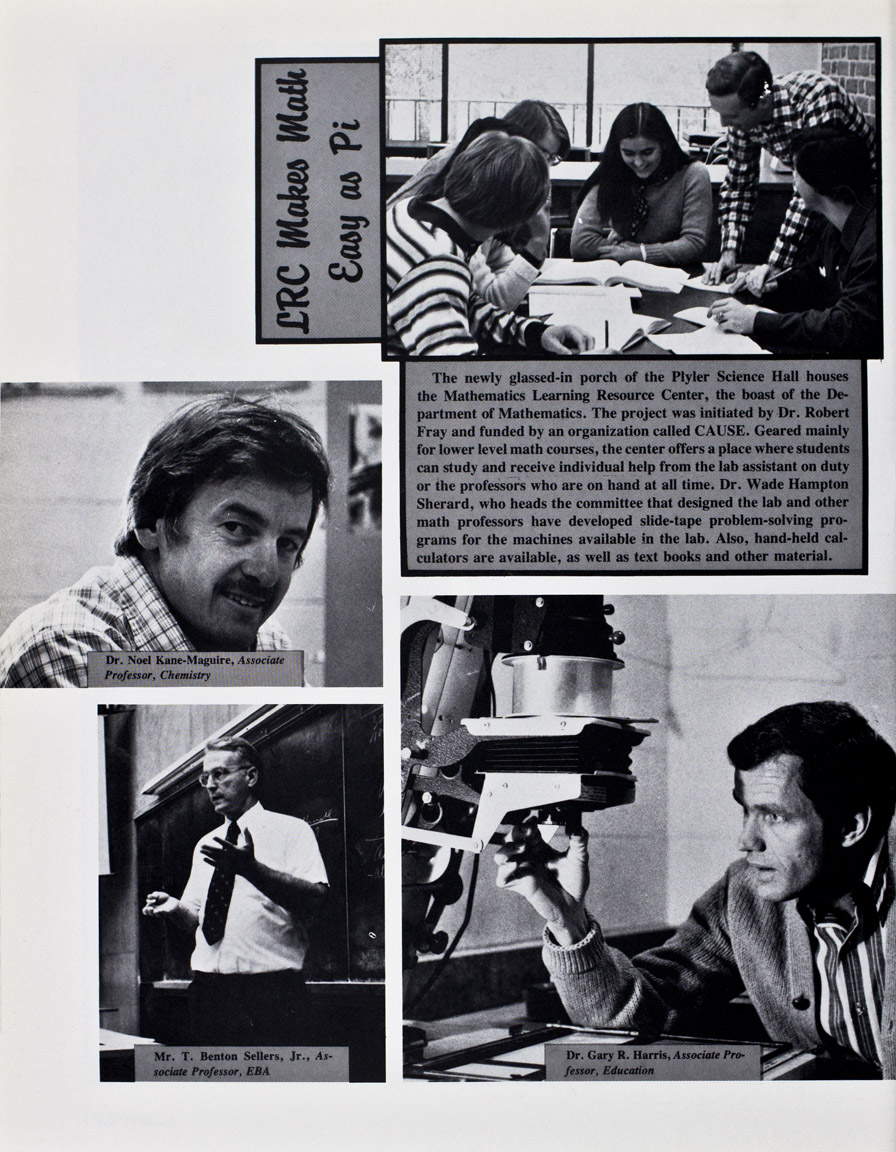 LRC Makes Math Easy as Pi

The newly glassed-in porch of the Plyler Science Hall houses the Mathematics Learning Resource Center, the boast of the Department of Mathematics. The project was initiated by Dr. Robert Fray and funded by an organization called CAUSE. Geared mainly for lower level math courses, the center offers a place where students can study and receive individual help from the lab assistant on duty or the professors who are on hand at all time. Dr. Wade Hampton Sherard, who heads the committee that designed the lab and other math professors have developed slide-tape problem-solving programs for the machines available in the lab. Also, hand-held calculators are available, as well as text books and other material.

Dr. Noel Kane-Maguire, Associate Professor, Chemistry

Mr. T. Benton Sellers, Jr., Associate Professor, EBA

Dr. Gary R. Harris, Associate Professor, Education